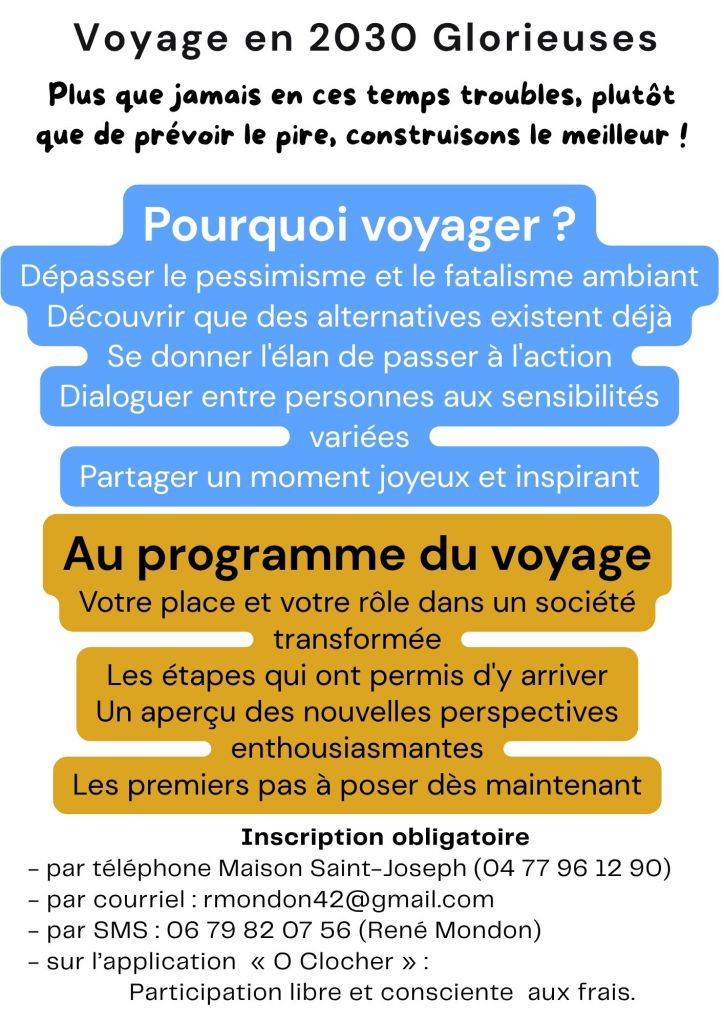 Voyage en 2030 Glorieuses

Plus que jamais en ces temps troubles, plutôt que de prévoir le pire, construisons le meilleur !

Pourquoi voyager ?

Dépasser le pessimisme et le fatalisme ambiant
Découvrir que des alternatives existent déjà
Se donner l'élan de passer à l'action
Dialoguer entre personnes aux sensibilités variées
Partager un moment joyeux et inspirant

Au programme du voyage

Votre place et votre rôle dans un société transformée
Les étapes qui ont permis d'y arriver
Un aperçu des nouvelles perspectives enthousiasmantes
Les premiers pas à poser dès maintenant

Inscription obligatoire
- par téléphone Maison Saint-Joseph (04 77 96 12 90)
- par courriel : rmondon42@gmail.com
- par SMS : 06 79 82 07 56 (René Mondon)
- sur l'application « O Clocher » :
Participation libre et consciente aux frais.